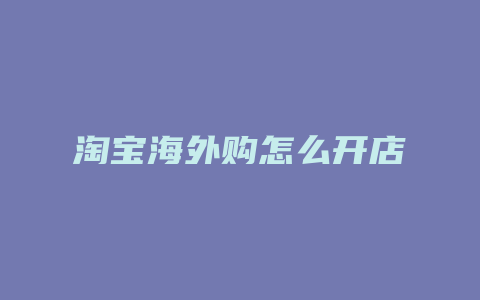 淘宝海外购怎么开店